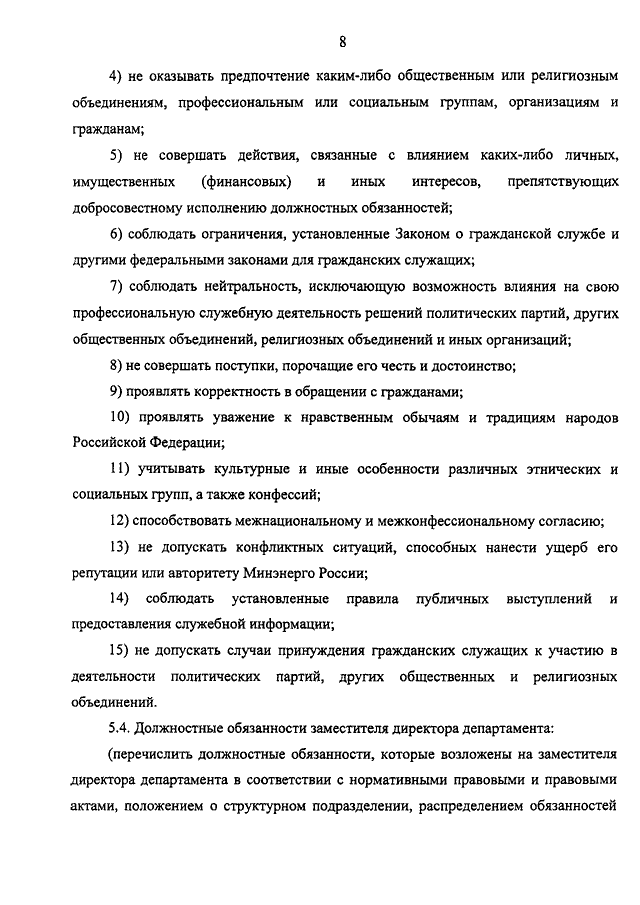 8

4) не оказывать предпочтение каким-либо общественным или религиозным объединениям, профессиональным или социальным группам, организациям и гражданам;

5) не совершать действия, связанные с влиянием каких-либо личных, имущественных (финансовых) и иных интересов, препятствующих добросовестному исполнению должностных обязанностей;

6) соблюдать ограничения, установленные Законом о гражданской службе и другими федеральными законами для гражданских служащих;

7) соблюдать нейтральность, исключающую возможность влияния на свою профессиональную служебную деятельность решений политических партий, других общественных объединений, религиозных объединений и иных организаций;

8) не совершать поступки, порочащие его честь и достоинство;

9) проявлять корректность в обращении с гражданами;

10) проявлять уважение к нравственным обычаям и традициям народов Российской Федерации;

11) учитывать культурные и иные особенности различных этнических и социальных групп, а также конфессий;

12) способствовать межнациональному и межконфессиональному согласию;

13) не допускать конфликтных ситуаций, способных нанести ущерб его репутации или авторитету Минэнерго России;

14) соблюдать установленные правила публичных выступлений и предоставления служебной информации;

15) не допускать случаи принуждения гражданских служащих к участию в деятельности политических партий, других общественных и религиозных объединений.

5.4. Должностные обязанности заместителя директора департамента:

(перечислить должностные обязанности, которые возложены на заместителя директора департамента в соответствии с нормативными правовыми и правовыми актами, положением о структурном подразделении, распределением обязанностей